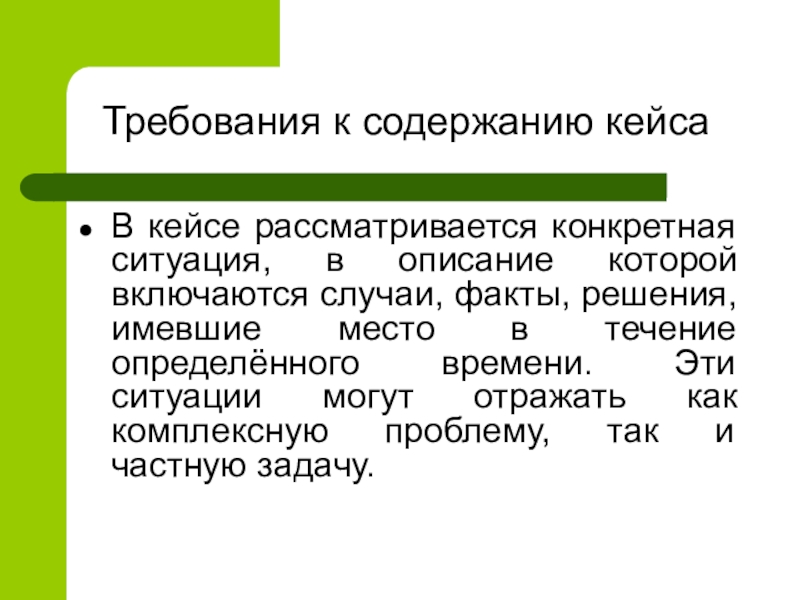 Требования к содержанию кейса

• В кейсе рассматривается конкретная ситуация, в описание которой включаются случаи, факты, решения, имевшие место в течение определённого времени. Эти ситуации могут отражать как комплексную проблему, так и частную задачу.